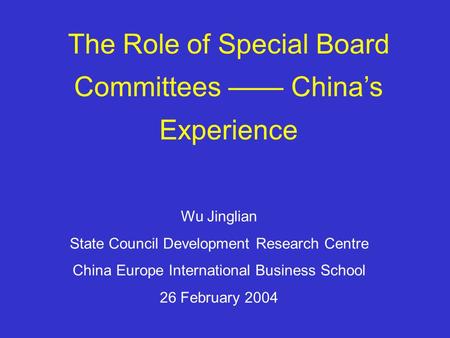 The Role of Special Board Committees —— China's Experience

Wu Jinglian

State Council Development Research Centre

China Europe International Business School

26 February 2004